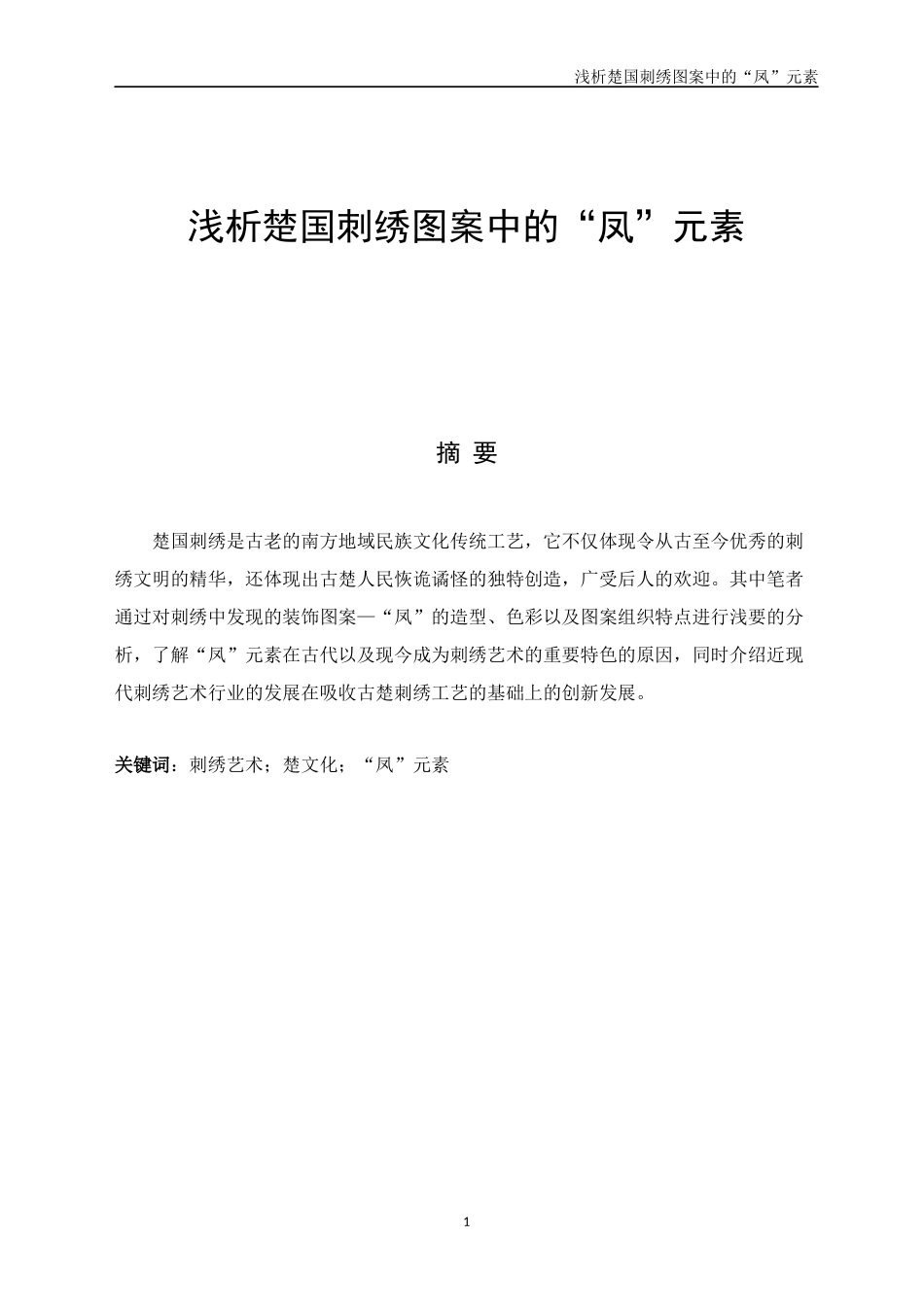 浅析楚国刺绣图案中的“凤”元素

浅析楚国刺绣图案中的“凤”元素

摘 要

楚国刺绣是古老的南方地域民族文化传统工艺，它不仅体现令从古至今优秀的刺绣文明的精华，还体现出古楚人民恢诡谲怪的独特创造，广受后人的欢迎。其中笔者通过对刺绣中发现的装饰图案—“凤”的造型、色彩以及图案组织特点进行浅要的分析，了解“凤”元素在古代以及现今成为刺绣艺术的重要特色的原因，同时介绍近现代刺绣艺术行业的发展在吸收古楚刺绣工艺的基础上的创新发展。

关键词：刺绣艺术；楚文化；“凤”元素

1